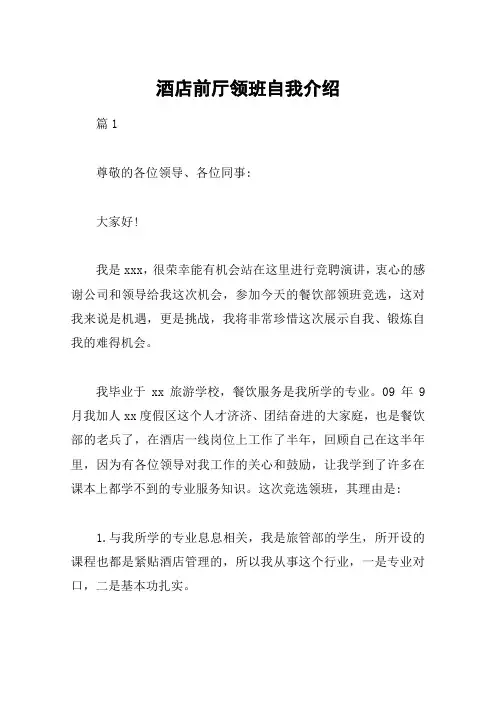 酒店前厅领班自我介绍

篇 1

尊敬的各位领导、各位同事：

大家好！

我是 xxx，很荣幸能有机会站在这里进行竞聘演讲，衷心的感谢公司和领导给我这次机会，参加今天的餐饮部领班竞选，这对我来说是机遇，更是挑战，我将非常珍惜这次展示自我、锻炼自我的难得机会。

我毕业于 xx 旅游学校，餐饮服务是我所学的专业。09 年 9 月我加人 xx 度假区这个人才济济、团结奋进的大家庭，也是餐饮部的老兵了，在酒店一线岗位上工作了半年，回顾自己在这半年里，因为有各位领导对我工作的关心和鼓励，让我学到了许多在课本上都学不到的专业服务知识。这次竞选领班，其理由是：

1.与我所学的专业息息相关，我是旅管部的学生，所开设的课程也都是紧贴酒店管理的，所以我从事这个行业，一是专业对口，二是基本功扎实。